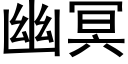 幽冥